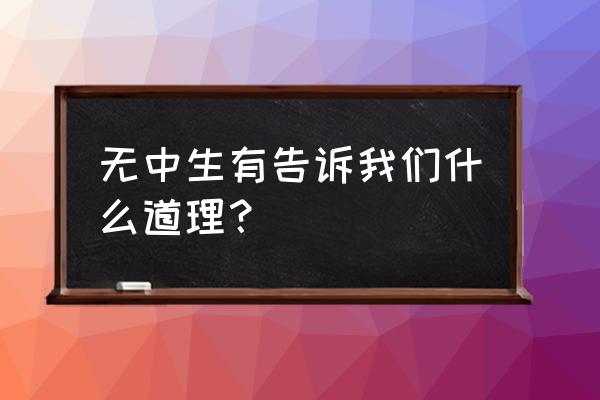 无中生有告诉我们什么道理？